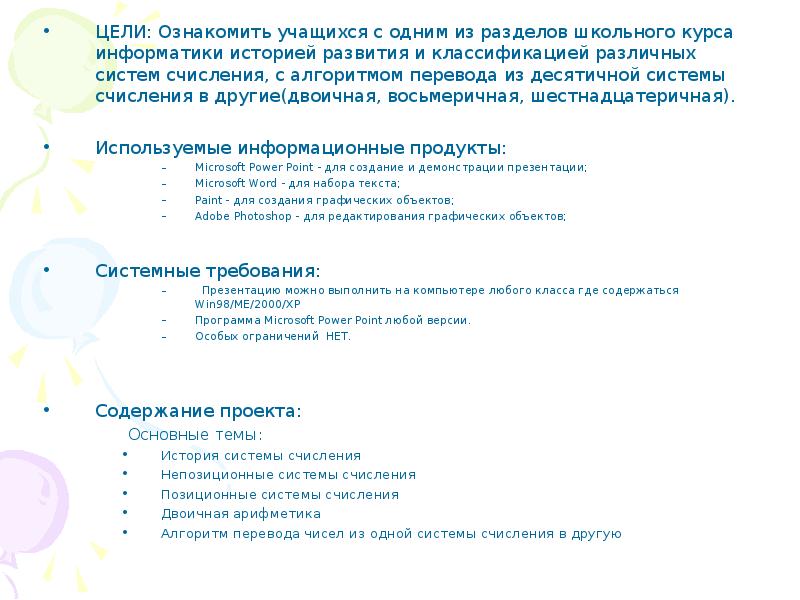 • ЦЕЛИ: Ознакомить учащихся с одним из разделов школьного курса информатики историей развития и классификацией различных систем счисления, с алгоритмом перевода из десятичной системы счисления в другие(двоичная, восьмеричная, шестнадцатеричная).

• Используемые информационные продукты:
– Microsoft Power Point - для создание и демонстрации презентации;
– Microsoft Word - для набора текста;
– Paint - для создания графических объектов;
– Adobe Photoshop - для редактирования графических объектов;

• Системные требования:
– Презентацию можно выполнить на компьютере любого класса где содержаться Win98/ME/2000/XP
– Программа Microsoft Power Point любой версии.
– Особых ограничений НЕТ.

• Содержание проекта:
Основные темы:
• История системы счисления
• Непозиционные системы счисления
• Позиционные системы счисления
• Двоичная арифметика
• Алгоритм перевода чисел из одной системы счисления в другую